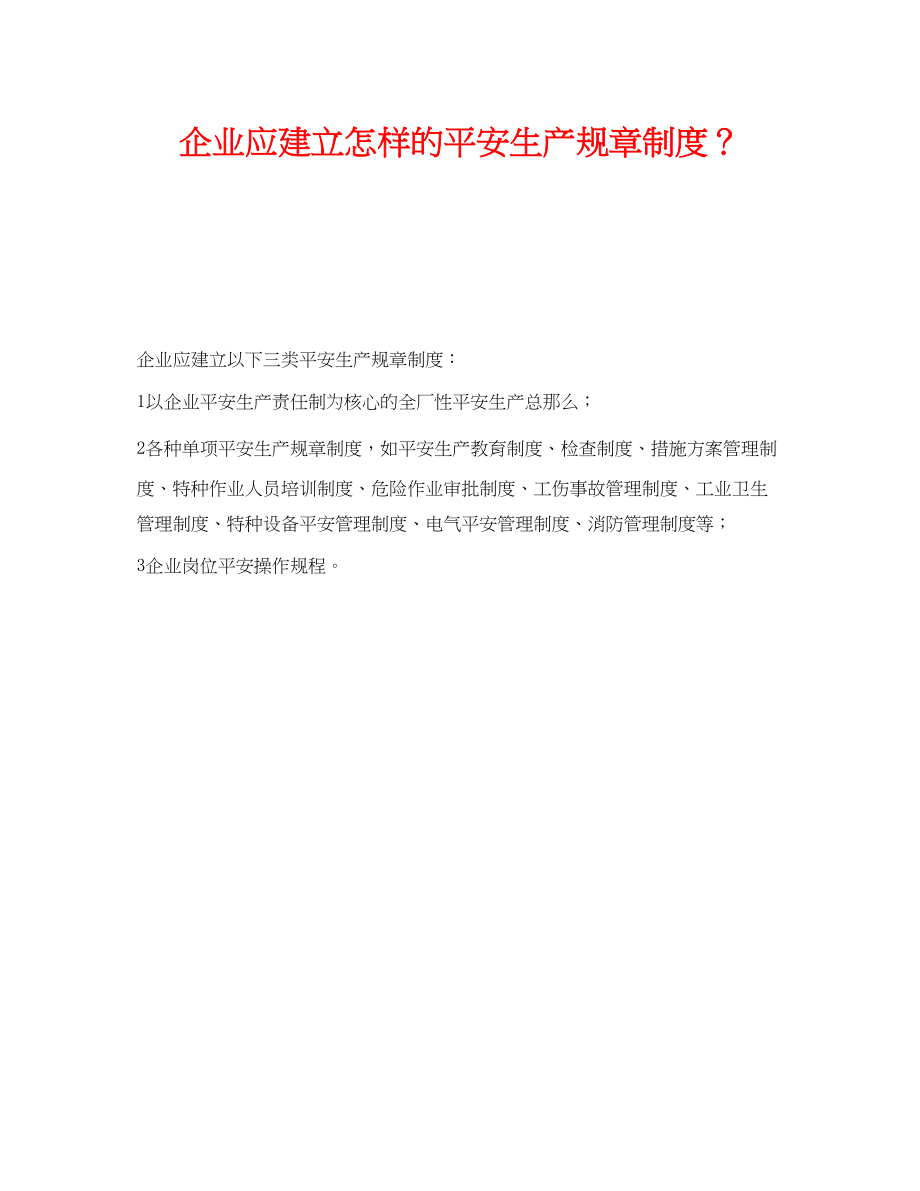 企业应建立怎样的平安生产规章制度？

企业应建立以下三类平安生产规章制度：

1以企业平安生产责任制为核心的全厂性平安生产总那么；

2各种单项平安生产规章制度，如平安生产教育制度、检查制度、措施方案管理制度、特种作业人员培训制度、危险作业审批制度、工伤事故管理制度、工业卫生管理制度、特种设备平安管理制度、电气平安管理制度、消防管理制度等；

3企业岗位平安操作规程。